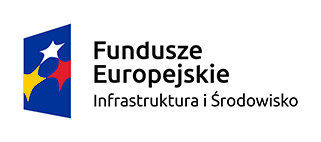 Fundusze Europejskie
Infrastruktura i Środowisko